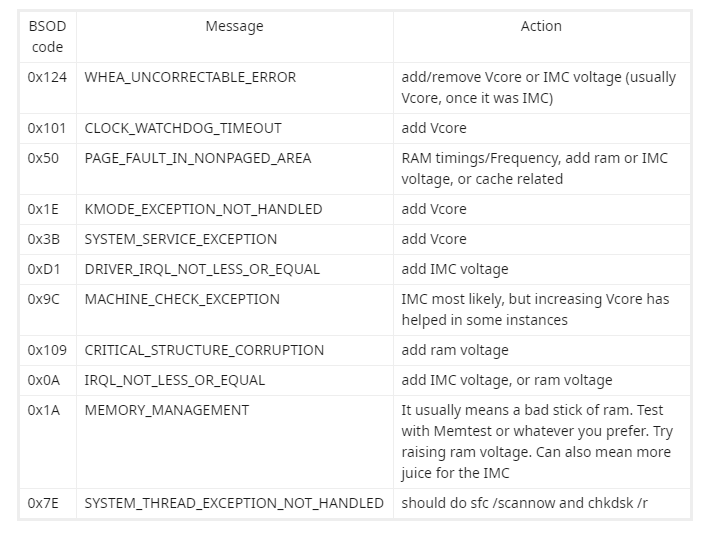 | BSOD code | Message | Action |
|---|---|---|
| 0x124 | WHEA_UNCORRECTABLE_ERROR | add/remove Vcore or IMC voltage (usually Vcore, once it was IMC) |
| 0x101 | CLOCK_WATCHDOG_TIMEOUT | add Vcore |
| 0x50 | PAGE_FAULT_IN_NONPAGED_AREA | RAM timings/Frequency, add ram or IMC voltage, or cache related |
| 0x1E | KMODE_EXCEPTION_NOT_HANDLED | add Vcore |
| 0x3B | SYSTEM_SERVICE_EXCEPTION | add Vcore |
| 0xD1 | DRIVER_IRQL_NOT_LESS_OR_EQUAL | add IMC voltage |
| 0x9C | MACHINE_CHECK_EXCEPTION | IMC most likely, but increasing Vcore has helped in some instances |
| 0x109 | CRITICAL_STRUCTURE_CORRUPTION | add ram voltage |
| 0x0A | IRQL_NOT_LESS_OR_EQUAL | add IMC voltage, or ram voltage |
| 0x1A | MEMORY_MANAGEMENT | It usually means a bad stick of ram. Test with Memtest or whatever you prefer. Try raising ram voltage. Can also mean more juice for the IMC |
| 0x7E | SYSTEM_THREAD_EXCEPTION_NOT_HANDLED | should do sfc /scannow and chkdsk /r |